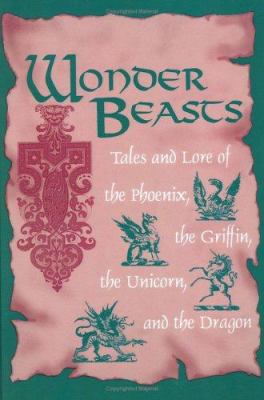 Wonder Beasts

Tales and Lore of the Phoenix, the Griffin, the Unicorn, and the Dragon